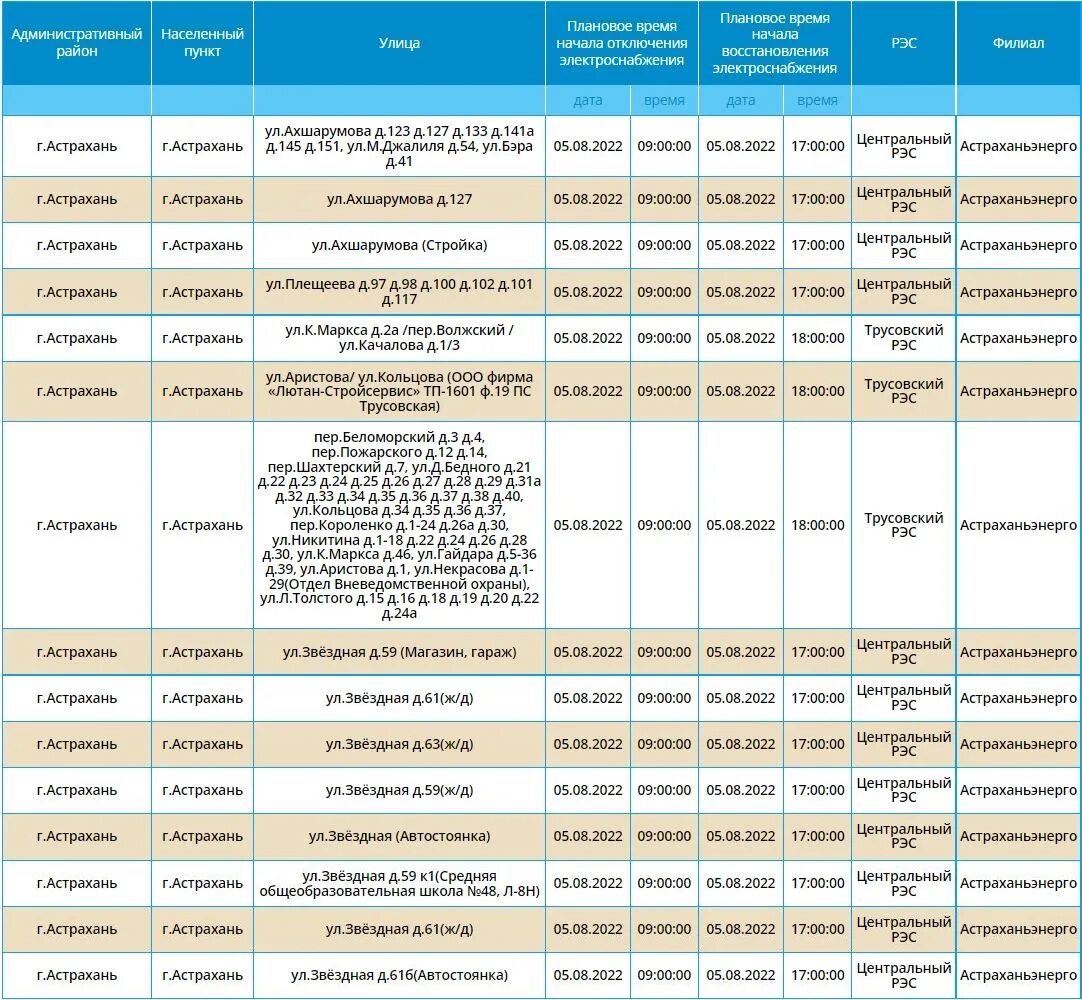 | Административный район | Населенный пункт | Улица | Плановое время начала отключения электроснабжения | | Плановое время начала восстановления электроснабжения | | РЭС | Филиал |
|---|---|---|---|---|---|---|---|---|
| | | | дата | время | дата | время | | |
| г.Астрахань | г.Астрахань | ул.Ахшарумова д.123 д.127 д.133 д.141а д.145 д.151, ул.М.Джалиля д.54, ул.Бэра д.41 | 05.08.2022 | 09:00:00 | 05.08.2022 | 17:00:00 | Центральный РЭС | Астраханьэнерго |
| г.Астрахань | г.Астрахань | ул.Ахшарумова д.127 | 05.08.2022 | 09:00:00 | 05.08.2022 | 17:00:00 | Центральный РЭС | Астраханьэнерго |
| г.Астрахань | г.Астрахань | ул.Ахшарумова (Стройка) | 05.08.2022 | 09:00:00 | 05.08.2022 | 17:00:00 | Центральный РЭС | Астраханьэнерго |
| г.Астрахань | г.Астрахань | ул.Плещеева д.97 д.98 д.100 д.102 д.101 д.117 | 05.08.2022 | 09:00:00 | 05.08.2022 | 17:00:00 | Центральный РЭС | Астраханьэнерго |
| г.Астрахань | г.Астрахань | ул.К.Маркса д.2а /пер.Волжский / ул.Качалова д.1/3 | 05.08.2022 | 09:00:00 | 05.08.2022 | 18:00:00 | Трусовский РЭС | Астраханьэнерго |
| г.Астрахань | г.Астрахань | ул.Аристова/ ул.Кольцова (ООО фирма «Лютан-Стройсервис» ТП-1601 ф.19 ПС Трусовская) | 05.08.2022 | 09:00:00 | 05.08.2022 | 18:00:00 | Трусовский РЭС | Астраханьэнерго |
| г.Астрахань | г.Астрахань | пер.Беломорский д.3 д.4, пер.Пожарского д.12 д.14, пер.Шахтерский д.7, ул.Д.Бедного д.21 д.22 д.23 д.24 д.25 д.26 д.27 д.28 д.29 д.31а д.32 д.33 д.34 д.35 д.36 д.37 д.38 д.40, ул.Кольцова д.34 д.35 д.36 д.37, пер.Короленко д.1-24 д.26а д.30, ул.Никитина д.1-18 д.22 д.24 д.26 д.28 д.30, ул.К.Маркса д.46, ул.Гайдара д.5-36 д.39, ул.Аристова д.1, ул.Некрасова д.1-29(Отдел Вневедомственной охраны), ул.Л.Толстого д.15 д.16 д.18 д.19 д.20 д.22 д.24а | 05.08.2022 | 09:00:00 | 05.08.2022 | 18:00:00 | Трусовский РЭС | Астраханьэнерго |
| г.Астрахань | г.Астрахань | ул.Звёздная д.59 (Магазин, гараж) | 05.08.2022 | 09:00:00 | 05.08.2022 | 17:00:00 | Центральный РЭС | Астраханьэнерго |
| г.Астрахань | г.Астрахань | ул.Звёздная д.61(ж/д) | 05.08.2022 | 09:00:00 | 05.08.2022 | 17:00:00 | Центральный РЭС | Астраханьэнерго |
| г.Астрахань | г.Астрахань | ул.Звёздная д.63(ж/д) | 05.08.2022 | 09:00:00 | 05.08.2022 | 17:00:00 | Центральный РЭС | Астраханьэнерго |
| г.Астрахань | г.Астрахань | ул.Звёздная д.59(ж/д) | 05.08.2022 | 09:00:00 | 05.08.2022 | 17:00:00 | Центральный РЭС | Астраханьэнерго |
| г.Астрахань | г.Астрахань | ул.Звёздная (Автостоянка) | 05.08.2022 | 09:00:00 | 05.08.2022 | 17:00:00 | Центральный РЭС | Астраханьэнерго |
| г.Астрахань | г.Астрахань | ул.Звёздная д.59 к1(Средняя общеобразовательная школа №48, Л-8Н) | 05.08.2022 | 09:00:00 | 05.08.2022 | 17:00:00 | Центральный РЭС | Астраханьэнерго |
| г.Астрахань | г.Астрахань | ул.Звёздная д.61(ж/д) | 05.08.2022 | 09:00:00 | 05.08.2022 | 17:00:00 | Центральный РЭС | Астраханьэнерго |
| г.Астрахань | г.Астрахань | ул.Звёздная д.61б(Автостоянка) | 05.08.2022 | 09:00:00 | 05.08.2022 | 17:00:00 | Центральный РЭС | Астраханьэнерго |